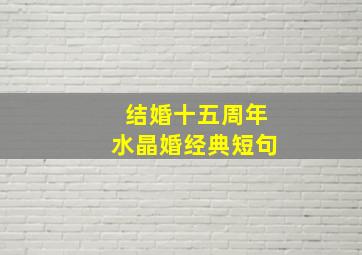 结婚十五周年
水晶婚经典短句